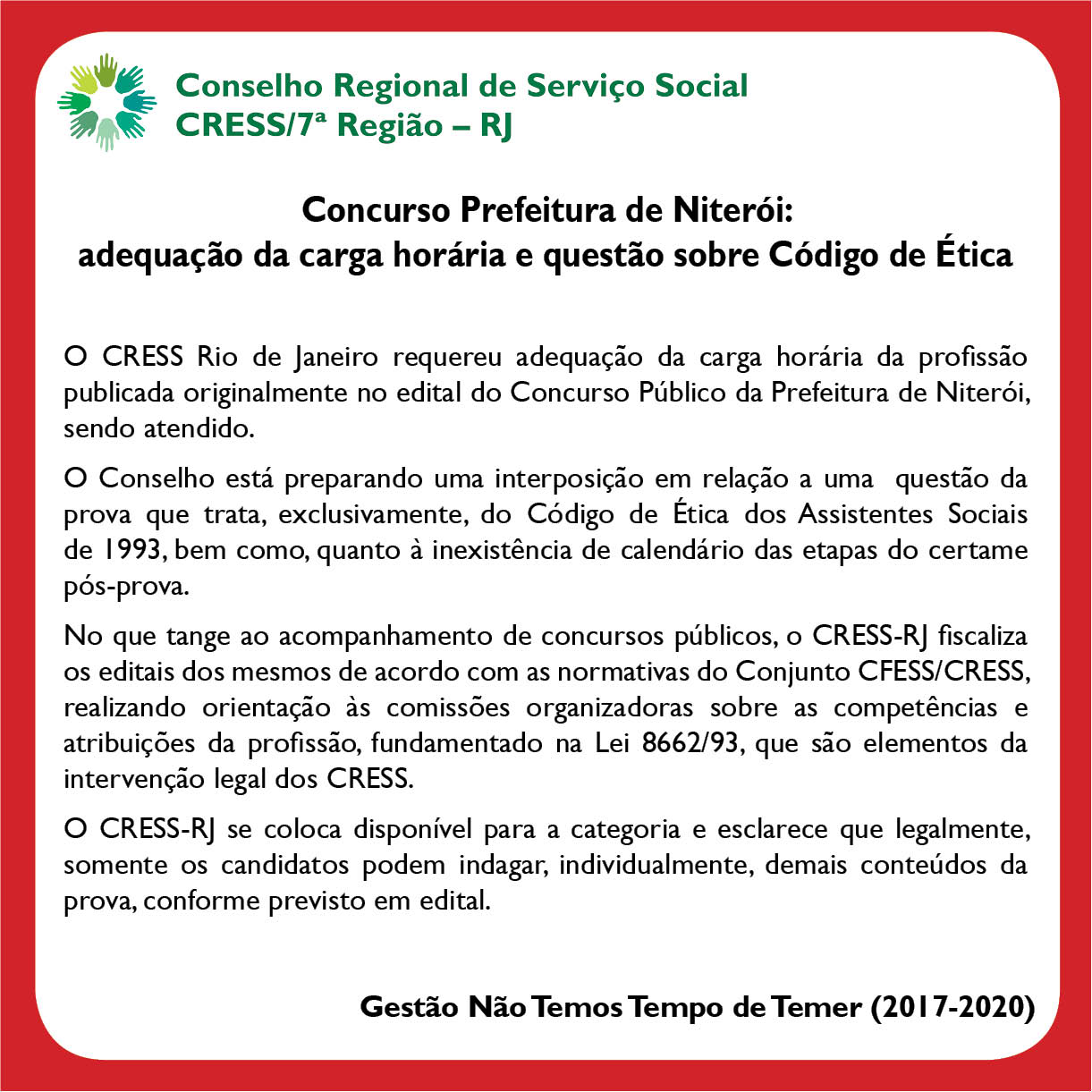 Conselho Regional de Serviço Social
CRESS/7ª Região – RJ

Concurso Prefeitura de Niterói:
adequação da carga horária e questão sobre Código de Ética

O CRESS Rio de Janeiro requereu adequação da carga horária da profissão publicada originalmente no edital do Concurso Público da Prefeitura de Niterói, sendo atendido.

O Conselho está preparando uma interposição em relação a uma questão da prova que trata, exclusivamente, do Código de Ética dos Assistentes Sociais de 1993, bem como, quanto à inexistência de calendário das etapas do certame pós-prova.

No que tange ao acompanhamento de concursos públicos, o CRESS-RJ fiscaliza os editais dos mesmos de acordo com as normativas do Conjunto CFESS/CRESS, realizando orientação às comissões organizadoras sobre as competências e atribuições da profissão, fundamentado na Lei 8662/93, que são elementos da intervenção legal dos CRESS.

O CRESS-RJ se coloca disponível para a categoria e esclarece que legalmente, somente os candidatos podem indagar, individualmente, demais conteúdos da prova, conforme previsto em edital.

Gestão Não Temos Tempo de Temer (2017-2020)